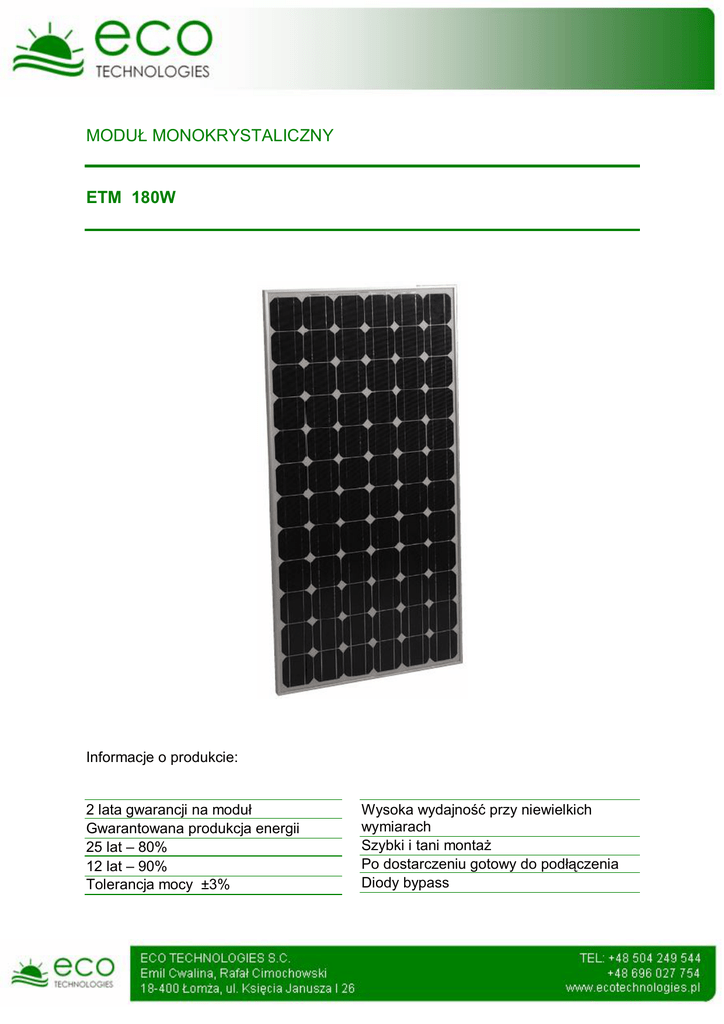 eco
TECHNOLOGIES

MODUŁ MONOKRYSTALICZNY

ETM 180W

Informacje o produkcie:

2 lata gwarancji na moduł
Gwarantowana produkcja energii
25 lat – 80%
12 lat – 90%
Tolerancja mocy ±3%

Wysoka wydajność przy niewielkich wymiarach
Szybki i tani montaż
Po dostarczeniu gotowy do podłączenia
Diody bypass

eco
TECHNOLOGIES

ECO TECHNOLOGIES S.C.
Emil Cwalina, Rafał Cimochowski
18-400 Łomża, ul. Księcia Janusza I 26

TEL: +48 504 249 544
+48 696 027 754
www.ecotechnologies.pl